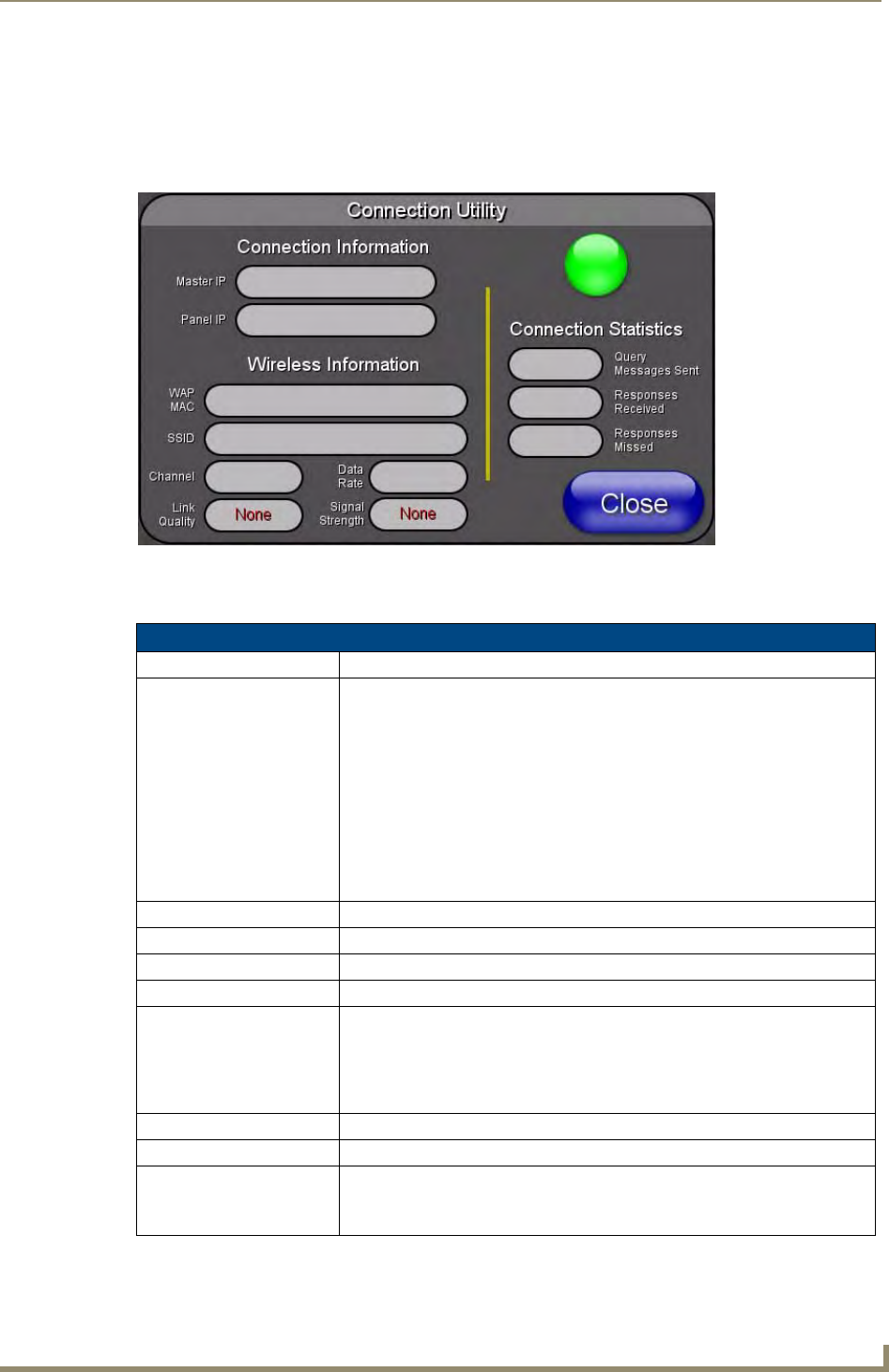 Connection Utility

Connection Information

Master IP

Panel IP

Wireless Information

WAP MAC

SSID

Channel

Data Rate

Link Quality

None

Signal Strength

None

Connection Statistics

Query Messages Sent

Responses Received

Responses Missed

Close